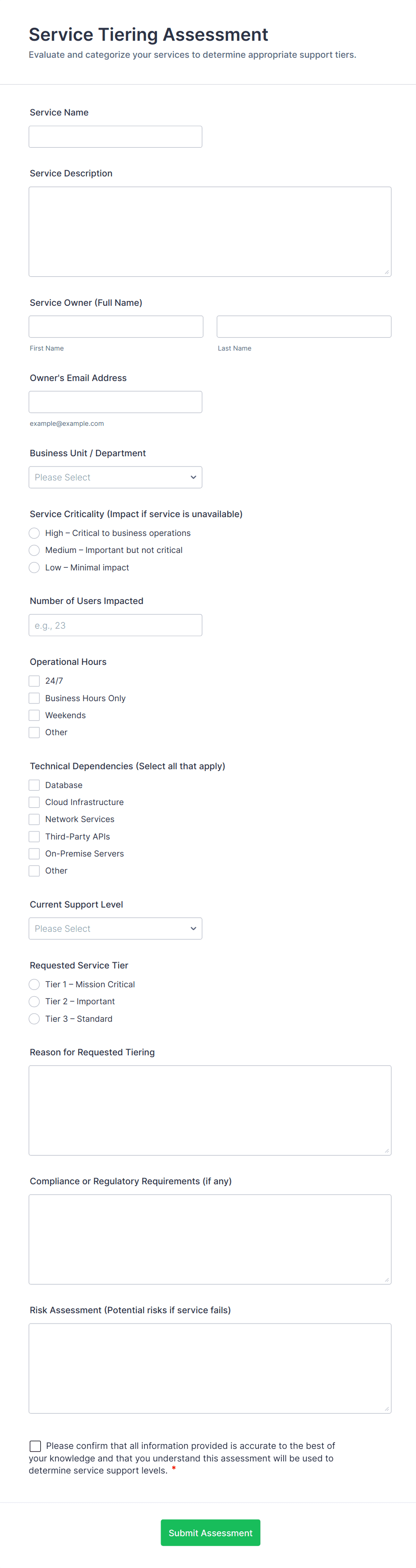 Service Tiering Assessment
Evaluate and categorize your services to determine appropriate support tiers.

Service Name

Service Description

Service Owner (Full Name)

First Name

Last Name

Owner's Email Address

example@example.com

Business Unit / Department

Please Select

Service Criticality (Impact if service is unavailable)
High – Critical to business operations
Medium – Important but not critical
Low – Minimal impact

Number of Users Impacted

e.g., 23

Operational Hours
24/7
Business Hours Only
Weekends
Other

Technical Dependencies (Select all that apply)
Database
Cloud Infrastructure
Network Services
Third-Party APIs
On-Premise Servers
Other

Current Support Level

Please Select

Requested Service Tier
Tier 1 – Mission Critical
Tier 2 – Important
Tier 3 – Standard

Reason for Requested Tiering

Compliance or Regulatory Requirements (if any)

Risk Assessment (Potential risks if service fails)

Please confirm that all information provided is accurate to the best of your knowledge and that you understand this assessment will be used to determine service support levels. *

Submit Assessment